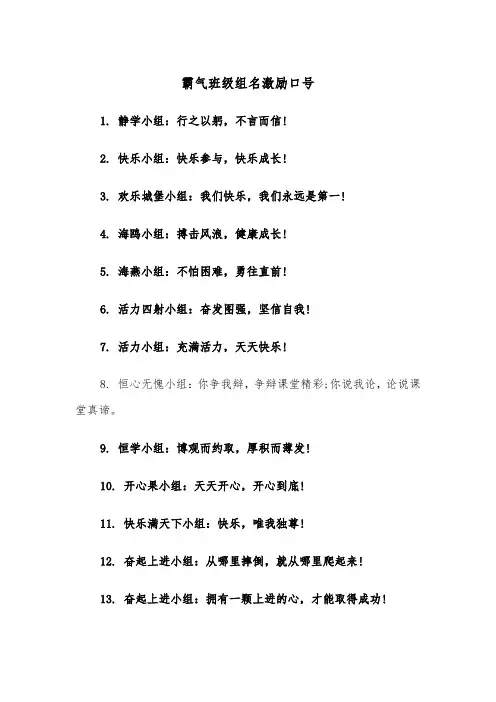 霸气班级组名激励口号

1. 静学小组：行之以躬，不言而信！

2. 快乐小组：快乐参与，快乐成长！

3. 欢乐城堡小组：我们快乐，我们永远是第一！

4. 海鸥小组：搏击风浪，健康成长！

5. 海燕小组：不怕困难，勇往直前！

6. 活力四射小组：奋发图强，坚信自我！

7. 活力小组：充满活力，天天快乐！

8. 恒心无愧小组：你争我辩，争辩课堂精彩;你说我论，论说课堂真谛。

9. 恒学小组：博观而约取，厚积而薄发！

10. 开心果小组：天天开心，开心到底！

11. 快乐满天下小组：快乐，唯我独尊！

12. 奋起上进小组：从哪里摔倒，就从哪里爬起来！

13. 奋起上进小组：拥有一颗上进的心，才能取得成功！